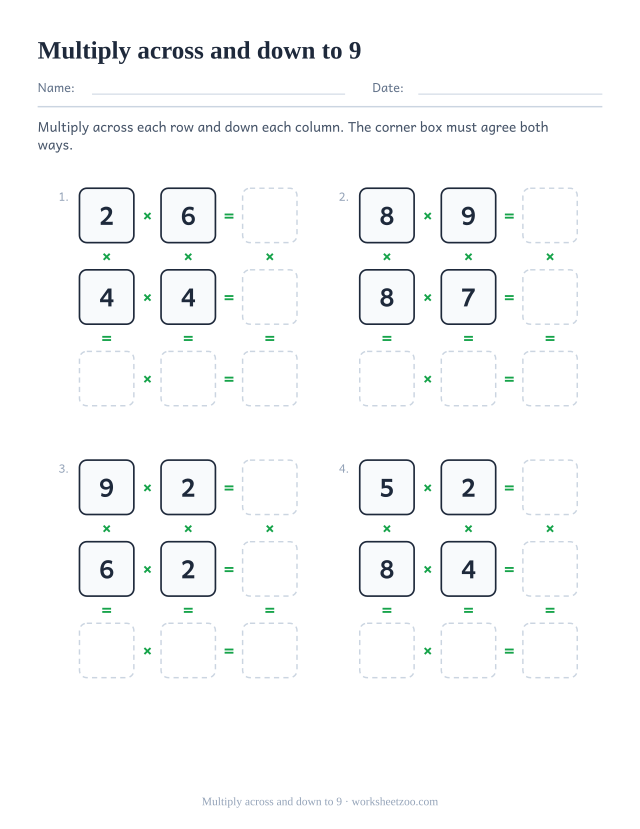 Multiply across and down to 9

Name: Date:

Multiply across each row and down each column. The corner box must agree both ways.

1.
2 × 6 =
× × ×
4 × 4 =
= = =
× =

2.
8 × 9 =
× × ×
8 × 7 =
= = =
× =

3.
9 × 2 =
× × ×
6 × 2 =
= = =
× =

4.
5 × 2 =
× × ×
8 × 4 =
= = =
× =

Multiply across and down to 9 · worksheetzoo.com